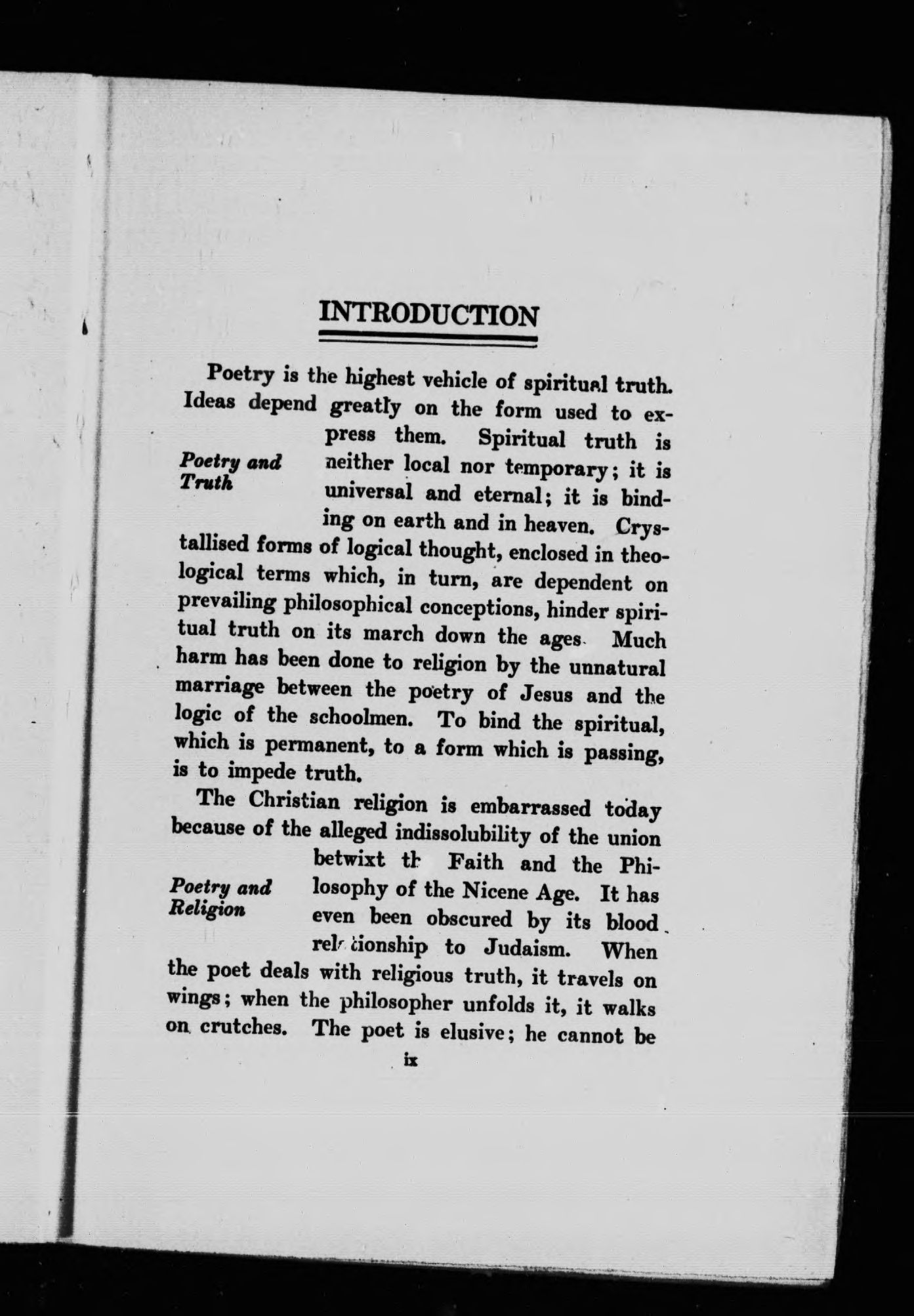 INTRODUCTION

Poetry is the highest vehicle of spiritual truth. Ideas depend greatly on the form used to express them. Spiritual truth is neither local nor temporary; it is universal and eternal; it is binding on earth and in heaven. Crystallised forms of logical thought, enclosed in theological terms which, in turn, are dependent on prevailing philosophical conceptions, hinder spiritual truth on its march down the ages. Much harm has been done to religion by the unnatural marriage between the poetry of Jesus and the logic of the schoolmen. To bind the spiritual, which is permanent, to a form which is passing, is to impede truth.

Poetry and Truth

The Christian religion is embarrassed today because of the alleged indissolubility of the union betwixt th Faith and the Philosophy of the Nicene Age. It has even been obscured by its blood relationship to Judaism. When the poet deals with religious truth, it travels on wings; when the philosopher unfolds it, it walks on crutches. The poet is elusive; he cannot be

Poetry and Religion

ix